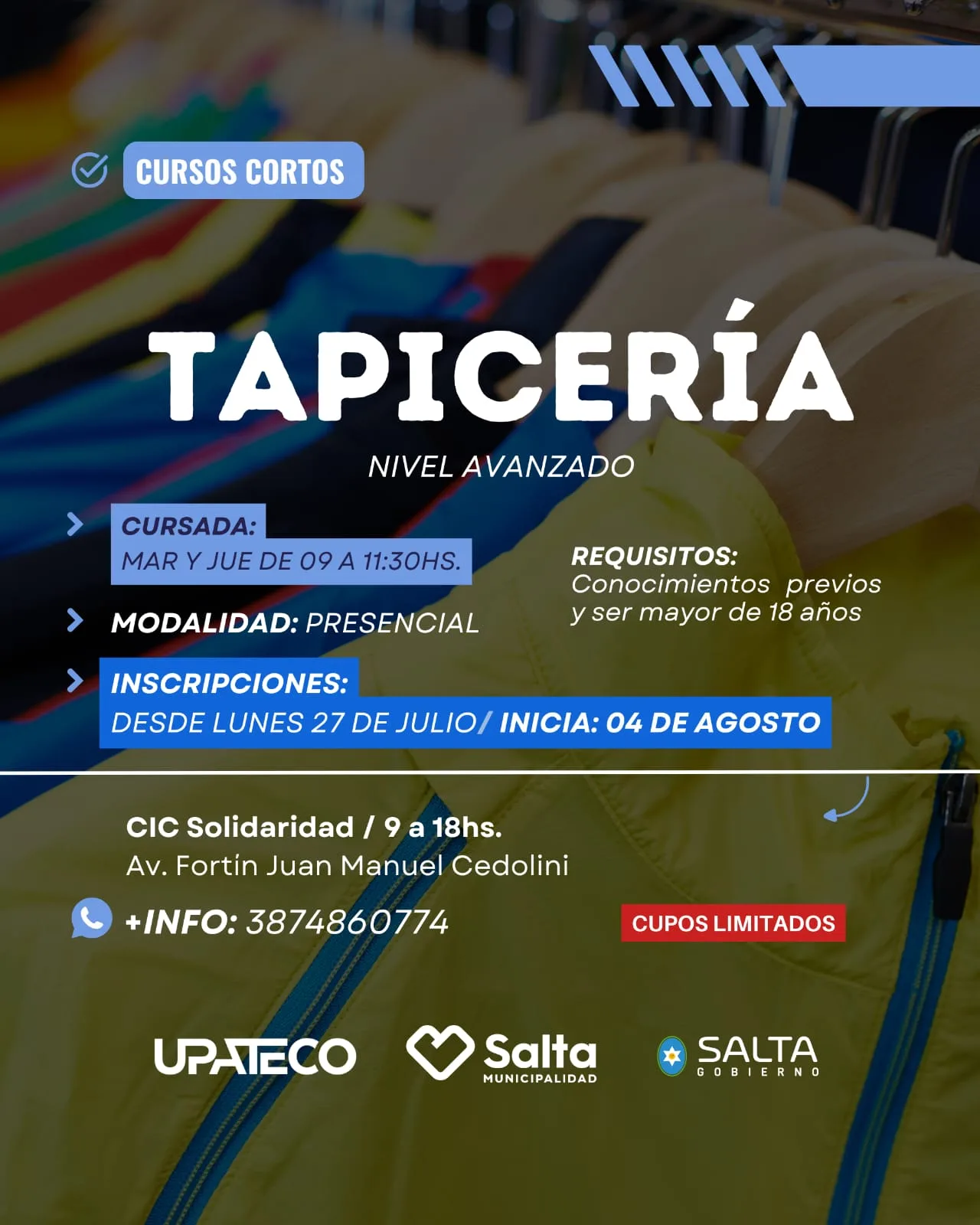 CURSOS CORTOS

TAPICERÍA

NIVEL AVANZADO

CURSADA:
MAR Y JUE DE 09 A 11:30HS.

MODALIDAD: PRESENCIAL

INSCRIPCIONES:
DESDE LUNES 27 DE JULIO/ INICIA: 04 DE AGOSTO

REQUISITOS:
Conocimientos previos y ser mayor de 18 años

CIC Solidaridad / 9 a 18hs.
Av. Fortín Juan Manuel Cedolini

+INFO: 3874860774

CUPOS LIMITADOS

UPATECO

Salta
MUNICIPALIDAD

SALTA
GOBIERNO